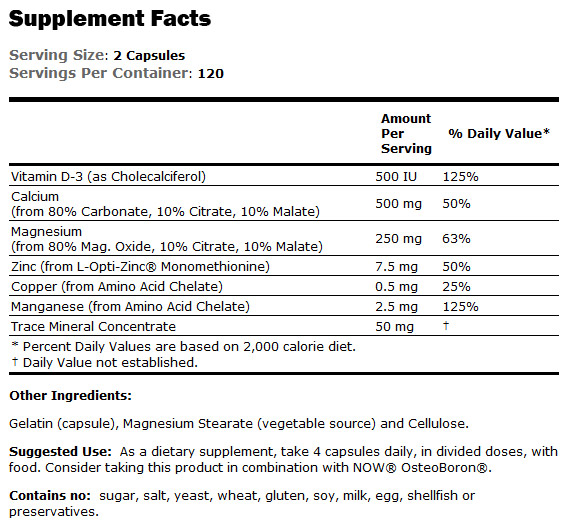 Supplement Facts

Serving Size: 2 Capsules
Servings Per Container: 120

|  | Amount Per Serving | % Daily Value* |
|---|---|---|
| Vitamin D-3 (as Cholecalciferol) | 500 IU | 125% |
| Calcium (from 80% Carbonate, 10% Citrate, 10% Malate) | 500 mg | 50% |
| Magnesium (from 80% Mag. Oxide, 10% Citrate, 10% Malate) | 250 mg | 63% |
| Zinc (from L-Opti-Zinc® Monomethionine) | 7.5 mg | 50% |
| Copper (from Amino Acid Chelate) | 0.5 mg | 25% |
| Manganese (from Amino Acid Chelate) | 2.5 mg | 125% |
| Trace Mineral Concentrate | 50 mg | † |

* Percent Daily Values are based on 2,000 calorie diet.
† Daily Value not established.

Other Ingredients:

Gelatin (capsule), Magnesium Stearate (vegetable source) and Cellulose.

Suggested Use: As a dietary supplement, take 4 capsules daily, in divided doses, with food. Consider taking this product in combination with NOW® OsteoBoron®.

Contains no: sugar, salt, yeast, wheat, gluten, soy, milk, egg, shellfish or preservatives.